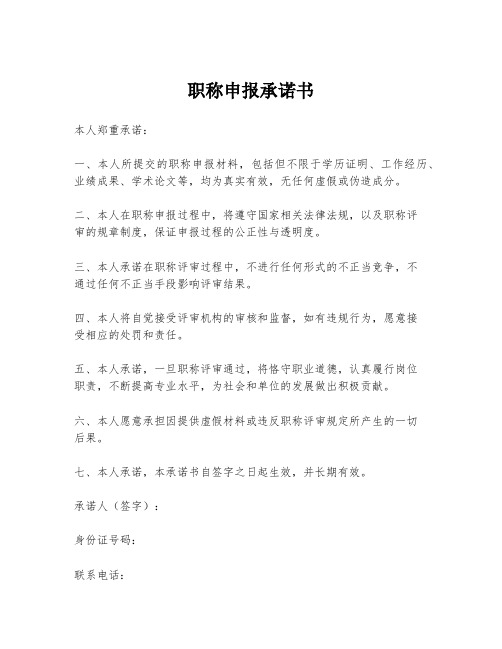 职称申报承诺书

本人郑重承诺：

一、本人所提交的职称申报材料，包括但不限于学历证明、工作经历、业绩成果、学术论文等，均为真实有效，无任何虚假或伪造成分。

二、本人在职称申报过程中，将遵守国家相关法律法规，以及职称评审的规章制度，保证申报过程的公正性与透明度。

三、本人承诺在职称评审过程中，不进行任何形式的不正当竞争，不通过任何不正当手段影响评审结果。

四、本人将自觉接受评审机构的审核和监督，如有违规行为，愿意接受相应的处罚和责任。

五、本人承诺，一旦职称评审通过，将恪守职业道德，认真履行岗位职责，不断提高专业水平，为社会和单位的发展做出积极贡献。

六、本人愿意承担因提供虚假材料或违反职称评审规定所产生的一切后果。

七、本人承诺，本承诺书自签字之日起生效，并长期有效。

承诺人（签字）：

身份证号码：

联系电话：